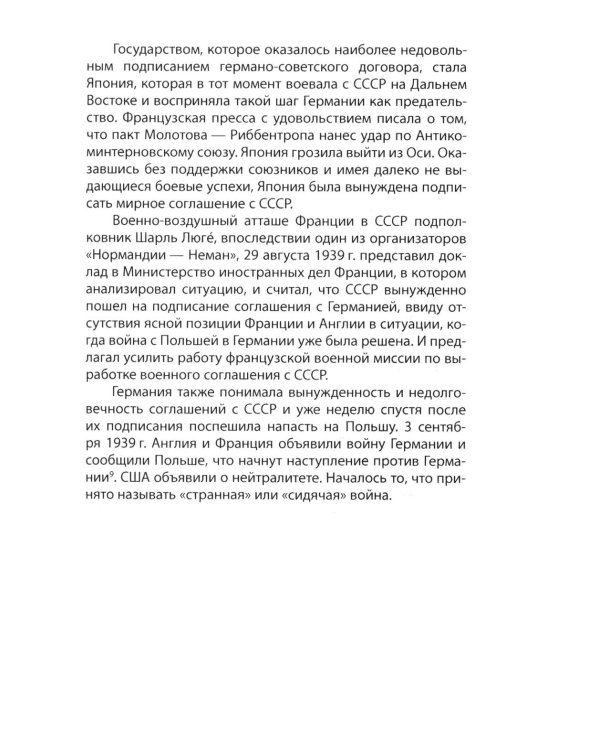 Государством, которое оказалось наиболее недовольным подписанием германо-советского договора, стала Япония, которая в тот момент воевала с СССР на Дальнем Востоке и восприняла такой шаг Германии как предательство. Французская пресса с удовольствием писала о том, что пакт Молотова — Риббентропа нанес удар по Антикоминтерновскому союзу. Япония грозила выйти из Оси. Оказавшись без поддержки союзников и имея далеко не выдающиеся боевые успехи, Япония была вынуждена подписать мирное соглашение с СССР.

Военно-воздушный атташе Франции в СССР подполковник Шарль Люгé, впоследствии один из организаторов «Нормандии — Неман», 29 августа 1939 г. представил доклад в Министерство иностранных дел Франции, в котором анализировал ситуацию, и считал, что СССР вынужденно пошел на подписание соглашения с Германией, ввиду отсутствия ясной позиции Франции и Англии в ситуации, когда война с Польшей в Германии уже была решена. И предлагал усилить работу французской военной миссии по выработке военного соглашения с СССР.

Германия также понимала вынужденность и недолговечность соглашений с СССР и уже неделю спустя после их подписания поспешила напасть на Польшу. 3 сентября 1939 г. Англия и Франция объявили войну Германии и сообщили Польше, что начнут наступление против Германии$^{9}$. США объявили о нейтралитете. Началось то, что принято называть «странная» или «сидячая» война.